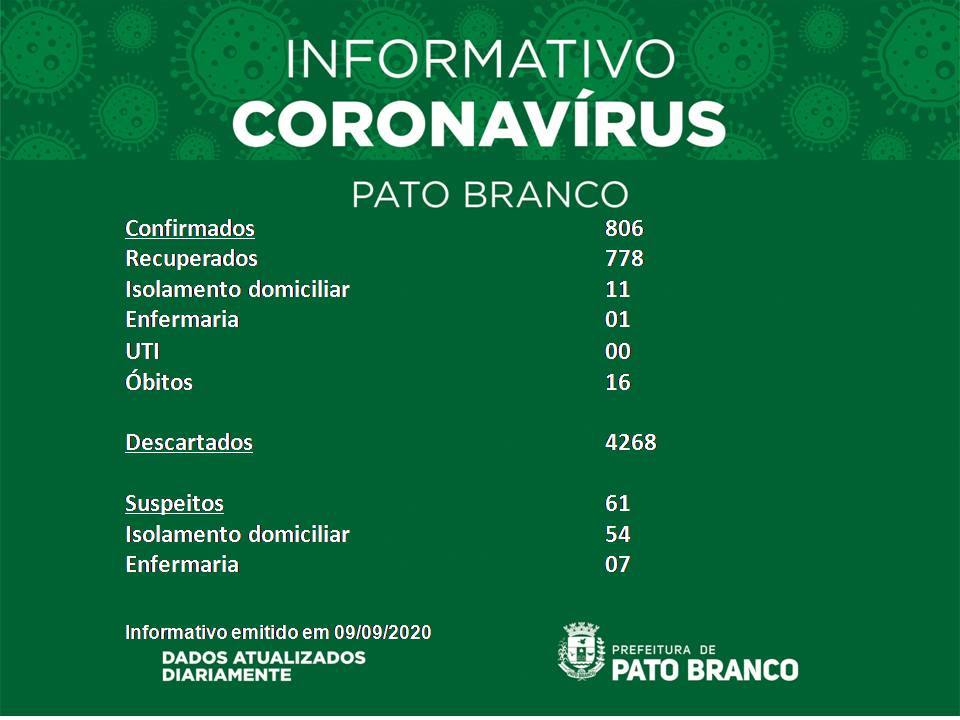 INFORMATIVO
CORONAVÍRUS

PATO BRANCO

| | |
|---|---|
| Confirmados | 806 |
| Recuperados | 778 |
| Isolamento domiciliar | 11 |
| Enfermaria | 01 |
| UTI | 00 |
| Óbitos | 16 |
| Descartados | 4268 |
| Suspeitos | 61 |
| Isolamento domiciliar | 54 |
| Enfermaria | 07 |

Informativo emitido em 09/09/2020

DADOS ATUALIZADOS DIARIAMENTE

PREFEITURA DE
PATO BRANCO